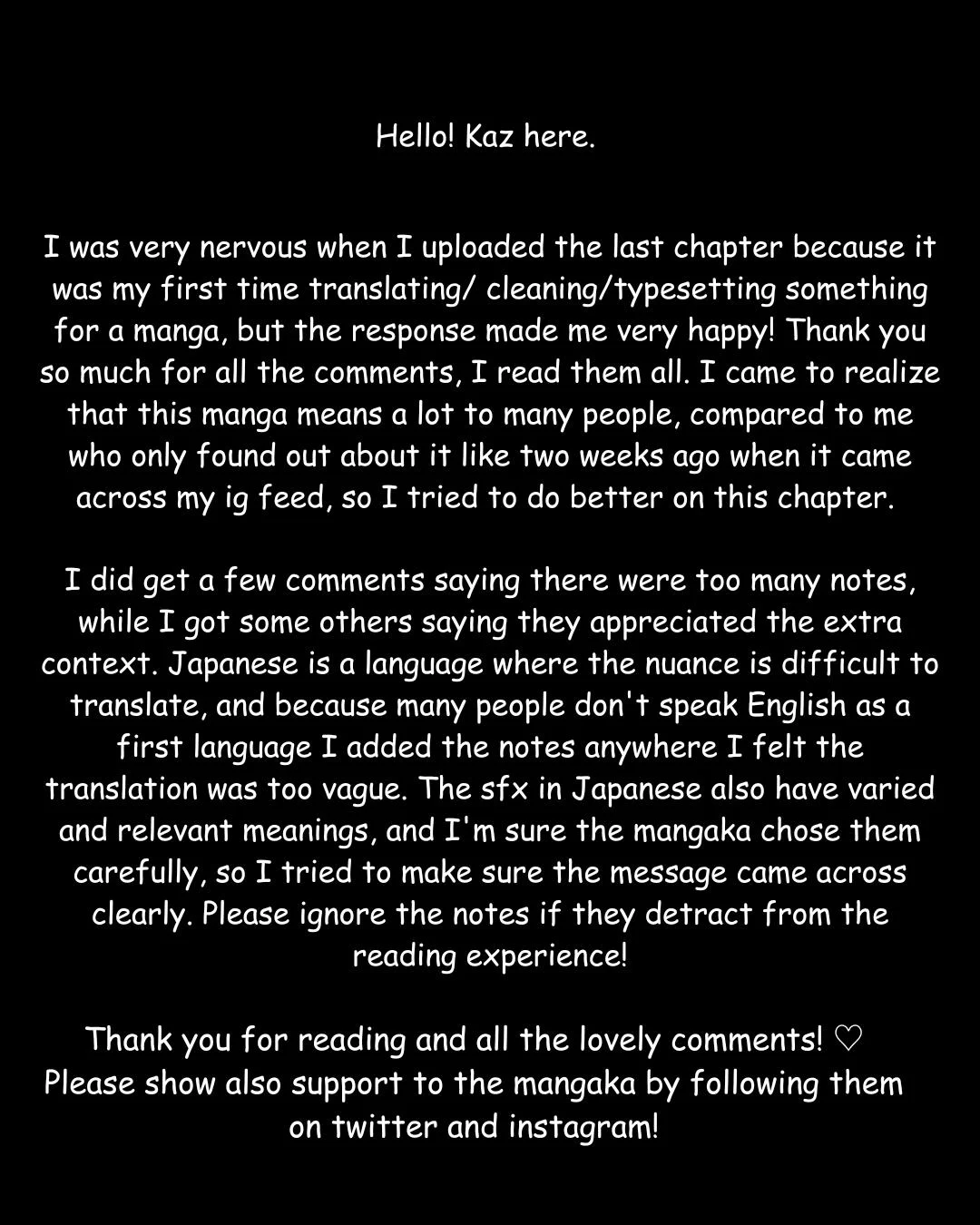 Hello! Kaz here.

I was very nervous when I uploaded the last chapter because it was my first time translating/ cleaning/typesetting something for a manga, but the response made me very happy! Thank you so much for all the comments, I read them all. I came to realize that this manga means a lot to many people, compared to me who only found out about it like two weeks ago when it came across my ig feed, so I tried to do better on this chapter.

I did get a few comments saying there were too many notes, while I got some others saying they appreciated the extra context. Japanese is a language where the nuance is difficult to translate, and because many people don't speak English as a first language I added the notes anywhere I felt the translation was too vague. The sfx in Japanese also have varied and relevant meanings, and I'm sure the mangaka chose them carefully, so I tried to make sure the message came across clearly. Please ignore the notes if they detract from the reading experience!

Thank you for reading and all the lovely comments! ♡
Please show also support to the mangaka by following them on twitter and instagram!